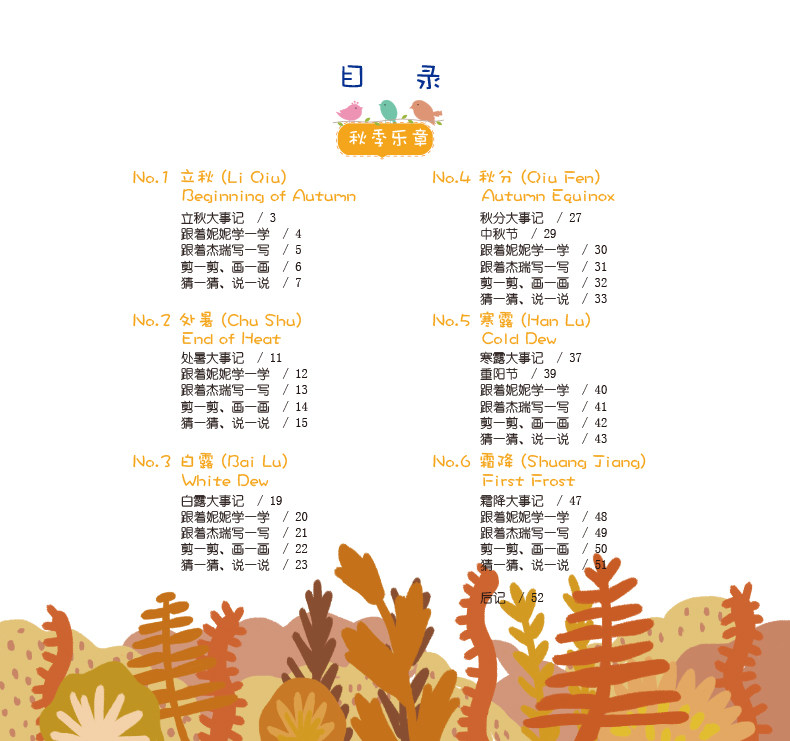 目录

秋季乐章

No.1 立秋 (Li Qiu)
Beginning of Autumn
立秋大事记 / 3
跟着妮妮学一学 / 4
跟着杰瑞写一写 / 5
剪一剪、画一画 / 6
猜一猜、说一说 / 7

No.2 处暑 (Chu Shu)
End of Heat
处暑大事记 / 11
跟着妮妮学一学 / 12
跟着杰瑞写一写 / 13
剪一剪、画一画 / 14
猜一猜、说一说 / 15

No.3 白露 (Bai Lu)
White Dew
白露大事记 / 19
跟着妮妮学一学 / 20
跟着杰瑞写一写 / 21
剪一剪、画一画 / 22
猜一猜、说一说 / 23

No.4 秋分 (Qiu Fen)
Autumn Equinox
秋分大事记 / 27
中秋节 / 29
跟着妮妮学一学 / 30
跟着杰瑞写一写 / 31
剪一剪、画一画 / 32
猜一猜、说一说 / 33

No.5 寒露 (Han Lu)
Cold Dew
寒露大事记 / 37
重阳节 / 39
跟着妮妮学一学 / 40
跟着杰瑞写一写 / 41
剪一剪、画一画 / 42
猜一猜、说一说 / 43

No.6 霜降 (Shuang Jiang)
First Frost
霜降大事记 / 47
跟着妮妮学一学 / 48
跟着杰瑞写一写 / 49
剪一剪、画一画 / 50
猜一猜、说一说 / 51

后记 / 52